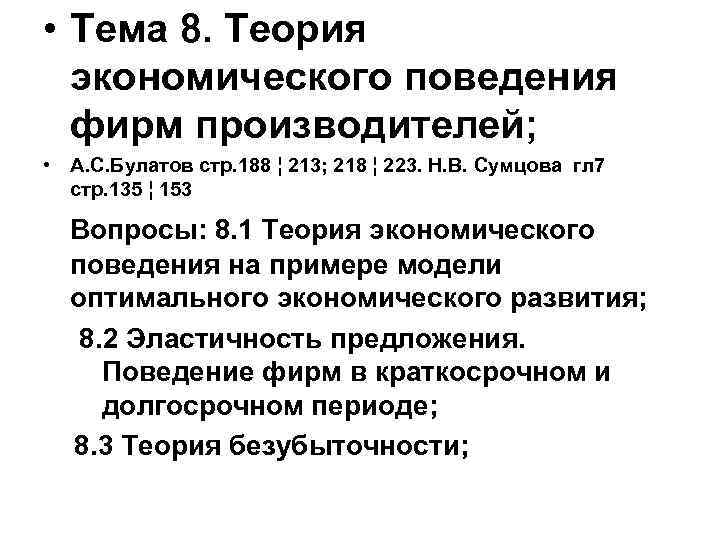 • Тема 8. Теория экономического поведения фирм производителей;

• А.С.Булатов стр.188 ¦ 213; 218 ¦ 223. Н.В. Сумцова гл7 стр.135 ¦ 153

Вопросы: 8.1 Теория экономического поведения на примере модели оптимального экономического развития;

8.2 Эластичность предложения. Поведение фирм в краткосрочном и долгосрочном периоде;

8.3 Теория безубыточности;